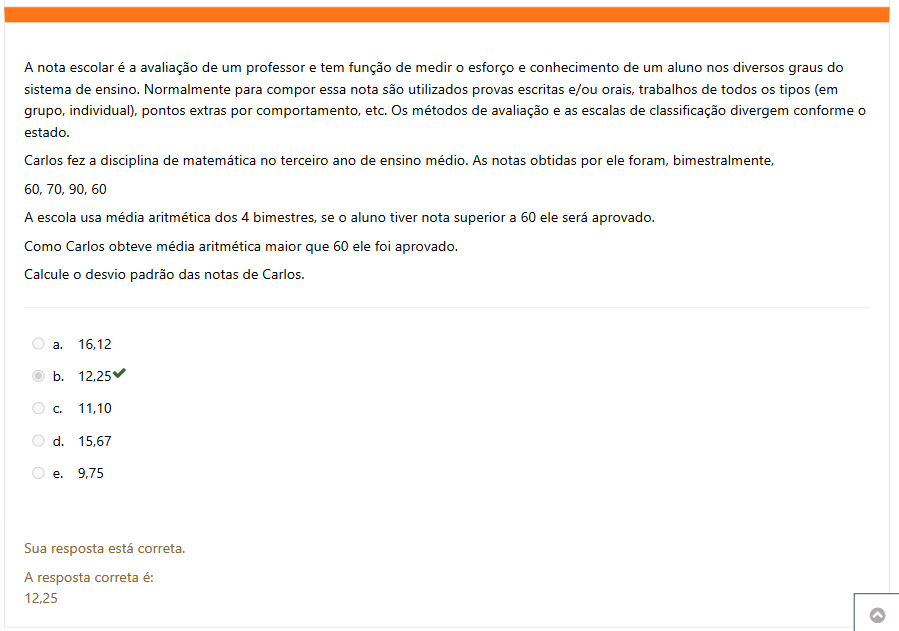 A nota escolar é a avaliação de um professor e tem função de medir o esforço e conhecimento de um aluno nos diversos graus do sistema de ensino. Normalmente para compor essa nota são utilizados provas escritas e/ou orais, trabalhos de todos os tipos (em grupo, individual), pontos extras por comportamento, etc. Os métodos de avaliação e as escalas de classificação divergem conforme o estado.

Carlos fez a disciplina de matemática no terceiro ano de ensino médio. As notas obtidas por ele foram, bimestralmente,

60, 70, 90, 60

A escola usa média aritmética dos 4 bimestres, se o aluno tiver nota superior a 60 ele será aprovado.

Como Carlos obteve média aritmética maior que 60 ele foi aprovado.

Calcule o desvio padrão das notas de Carlos.

a. 16,12

b. 12,25

c. 11,10

d. 15,67

e. 9,75

Sua resposta está correta.

A resposta correta é:
12,25